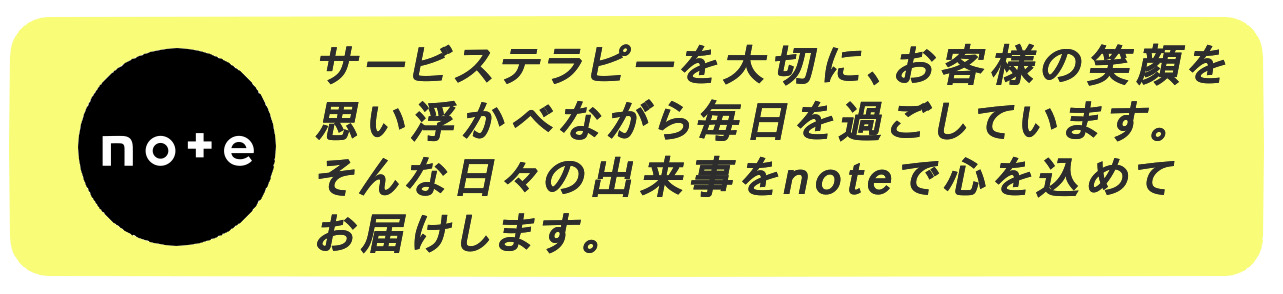 note

サービステラピーを大切に、お客様の笑顔を思い浮かべながら毎日を過ごしています。そんな日々の出来事をnoteで心を込めてお届けします。